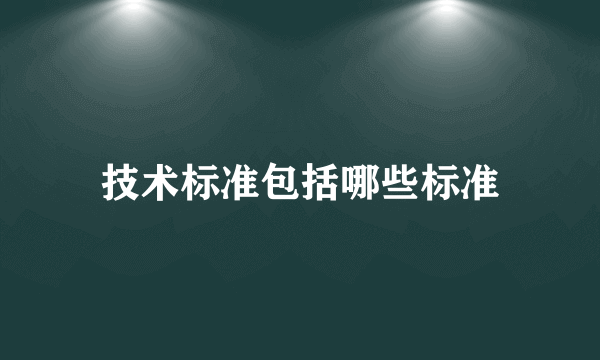 技术标准包括哪些标准